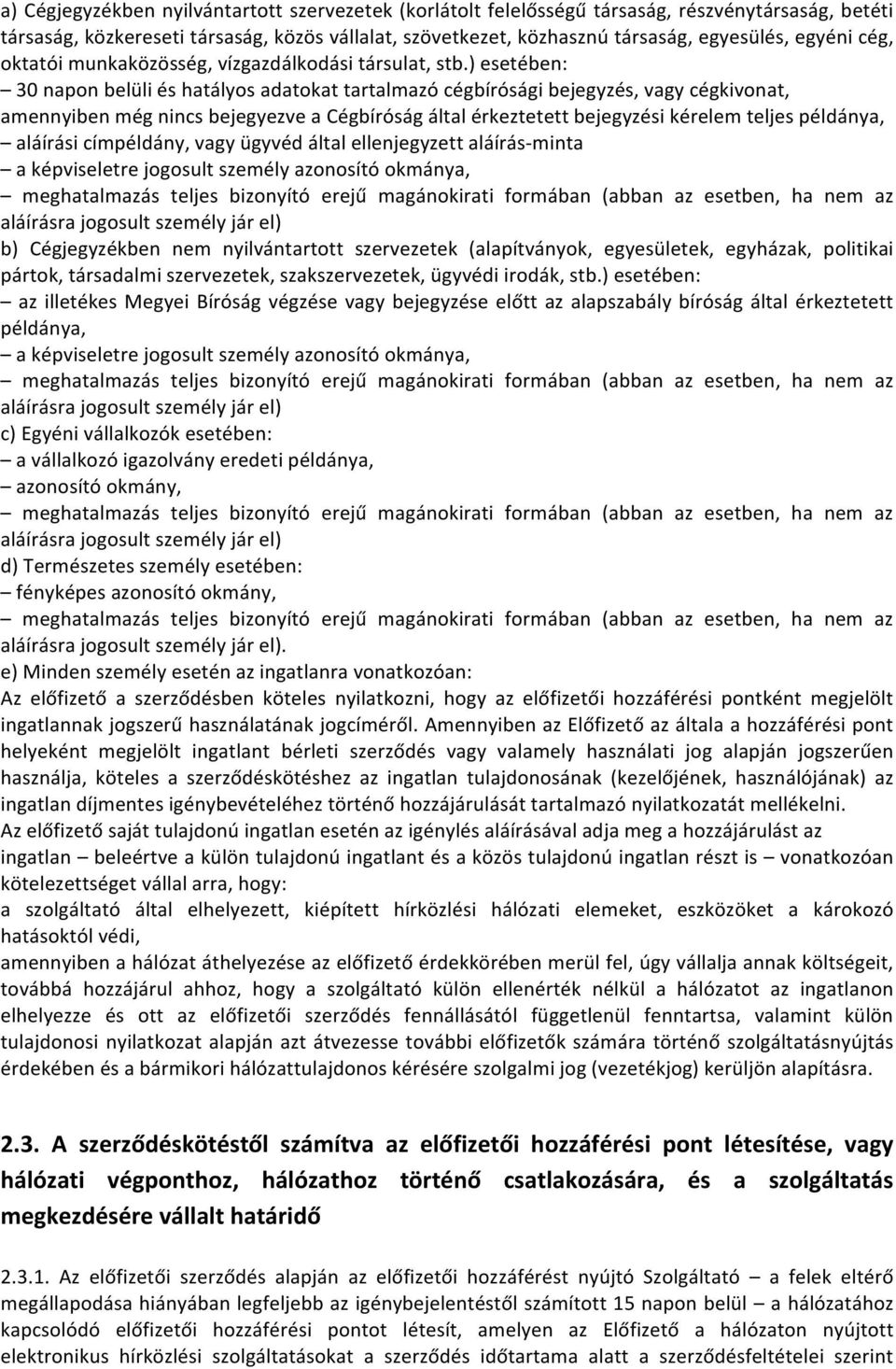 a) Cégjegyzékben nyilvántartott szervezetek (korlátolt felelősségű társaság, részvénytársaság, betéti társaság, közkereseti társaság, közös vállalat, szövetkezet, közhasznú társaság, egyesülés, egyéni cég, oktatói munkaközösség, vízgazdálkodási társulat, stb.) esetében:
– 30 napon belüli és hatályos adatokat tartalmazó cégbírósági bejegyzés, vagy cégkivonat, amennyiben még nincs bejegyezve a Cégbíróság által érkeztetett bejegyzési kérelem teljes példánya,
– aláírási címpéldány, vagy ügyvéd által ellenjegyzett aláírás-minta
– a képviseletre jogosult személy azonosító okmánya,
– meghatalmazás teljes bizonyító erejű magánokirati formában (abban az esetben, ha nem az aláírásra jogosult személy jár el)
b) Cégjegyzékben nem nyilvántartott szervezetek (alapítványok, egyesületek, egyházak, politikai pártok, társadalmi szervezetek, szakszervezetek, ügyvédi irodák, stb.) esetében:
– az illetékes Megyei Bíróság végzése vagy bejegyzése előtt az alapszabály bíróság által érkeztetett példánya,
– a képviseletre jogosult személy azonosító okmánya,
– meghatalmazás teljes bizonyító erejű magánokirati formában (abban az esetben, ha nem az aláírásra jogosult személy jár el)
c) Egyéni vállalkozók esetében:
– a vállalkozó igazolvány eredeti példánya,
– azonosító okmány,
– meghatalmazás teljes bizonyító erejű magánokirati formában (abban az esetben, ha nem az aláírásra jogosult személy jár el)
d) Természetes személy esetében:
– fényképes azonosító okmány,
– meghatalmazás teljes bizonyító erejű magánokirati formában (abban az esetben, ha nem az aláírásra jogosult személy jár el).
e) Minden személy esetén az ingatlanra vonatkozóan:
Az előfizető a szerződésben köteles nyilatkozni, hogy az előfizetői hozzáférési pontként megjelölt ingatlannak jogszerű használatának jogcíméről. Amennyiben az Előfizető az általa a hozzáférési pont helyeként megjelölt ingatlant bérleti szerződés vagy valamely használati jog alapján jogszerűen használja, köteles a szerződéskötéshez az ingatlan tulajdonosának (kezelőjének, használójának) az ingatlan díjmentes igénybevételéhez történő hozzájárulását tartalmazó nyilatkozatát mellékelni.
Az előfizető saját tulajdonú ingatlan esetén az igénylés aláírásával adja meg a hozzájárulást az ingatlan – beleértve a külön tulajdonú ingatlant és a közös tulajdonú ingatlan részt is – vonatkozóan kötelezettséget vállal arra, hogy:
a szolgáltató által elhelyezett, kiépített hírközlési hálózati elemeket, eszközöket a károkozó hatásoktól védi,
amennyiben a hálózat áthelyezése az előfizető érdekkörében merül fel, úgy vállalja annak költségeit, továbbá hozzájárul ahhoz, hogy a szolgáltató külön ellenérték nélkül a hálózatot az ingatlanon elhelyezze és ott az előfizetői szerződés fennállásától függetlenül fenntartsa, valamint külön tulajdonosi nyilatkozat alapján azt átvezesse további előfizetők számára történő szolgáltatásnyújtás érdekében és a bármikori hálózattulajdonos kérésére szolgalmi jog (vezetékjog) kerüljön alapításra.

2.3. A szerződéskötéstől számítva az előfizetői hozzáférési pont létesítése, vagy hálózati végponthoz, hálózathoz történő csatlakozására, és a szolgáltatás megkezdésére vállalt határidő

2.3.1. Az előfizetői szerződés alapján az előfizetői hozzáférést nyújtó Szolgáltató – a felek eltérő megállapodása hiányában legfeljebb az igénybejelentéstől számított 15 napon belül – a hálózatához kapcsolódó előfizetői hozzáférési pontot létesít, amelyen az Előfizető a hálózaton nyújtott elektronikus hírközlési szolgáltatásokat a szerződés időtartama alatt a szerződésfeltételei szerint